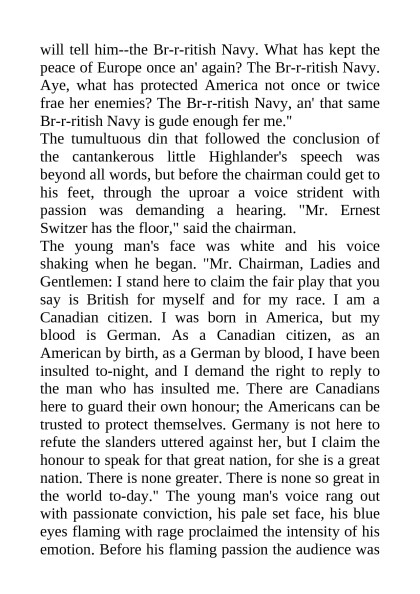 will tell him--the Br-r-ritish Navy. What has kept the peace of Europe once an' again? The Br-r-ritish Navy. Aye, what has protected America not once or twice frae her enemies? The Br-r-ritish Navy, an' that same Br-r-ritish Navy is gude enough fer me."

The tumultuous din that followed the conclusion of the cantankerous little Highlander's speech was beyond all words, but before the chairman could get to his feet, through the uproar a voice strident with passion was demanding a hearing. "Mr. Ernest Switzer has the floor," said the chairman.

The young man's face was white and his voice shaking when he began. "Mr. Chairman, Ladies and Gentlemen: I stand here to claim the fair play that you say is British for myself and for my race. I am a Canadian citizen. I was born in America, but my blood is German. As a Canadian citizen, as an American by birth, as a German by blood, I have been insulted to-night, and I demand the right to reply to the man who has insulted me. There are Canadians here to guard their own honour; the Americans can be trusted to protect themselves. Germany is not here to refute the slanders uttered against her, but I claim the honour to speak for that great nation, for she is a great nation. There is none greater. There is none so great in the world to-day." The young man's voice rang out with passionate conviction, his pale set face, his blue eyes flaming with rage proclaimed the intensity of his emotion. Before his flaming passion the audience was